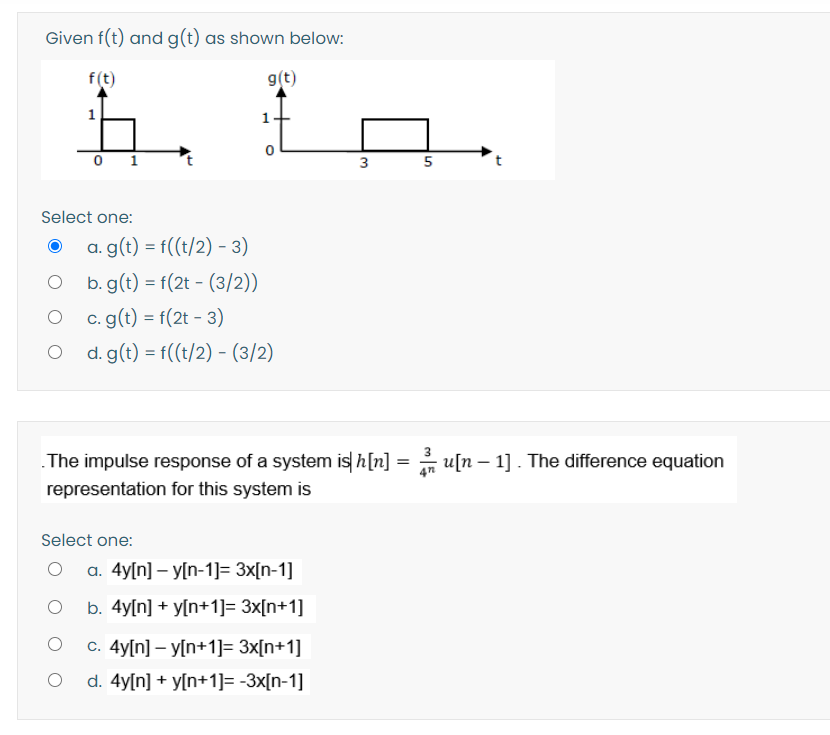 Given f(t) and g(t) as shown below:

f(t)
1
0 1 t

g(t)
1
0
3 5 t

Select one:

a. g(t) = f((t/2) - 3)

b. g(t) = f(2t - (3/2))

c. g(t) = f(2t - 3)

d. g(t) = f((t/2) - (3/2)

.The impulse response of a system is $h[n] = \frac{3}{4^n} u[n-1]$ . The difference equation representation for this system is

Select one:

a. 4y[n] – y[n-1]= 3x[n-1]

b. 4y[n] + y[n+1]= 3x[n+1]

c. 4y[n] – y[n+1]= 3x[n+1]

d. 4y[n] + y[n+1]= -3x[n-1]